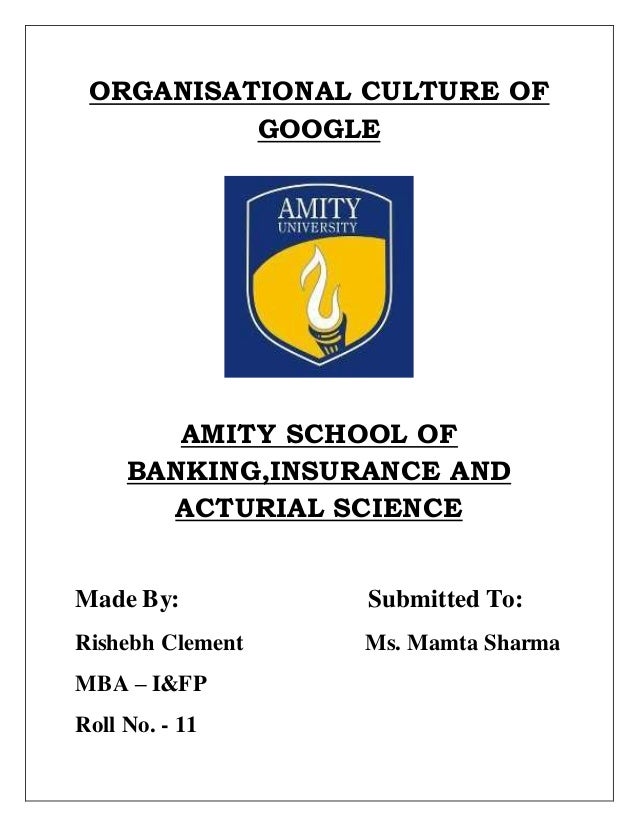 ORGANISATIONAL CULTURE OF GOOGLE

AMITY
UNIVERSITY

AMITY SCHOOL OF BANKING,INSURANCE AND ACTURIAL SCIENCE

Made By:

Rishebh Clement

MBA – I&FP

Roll No. - 11

Submitted To:

Ms. Mamta Sharma